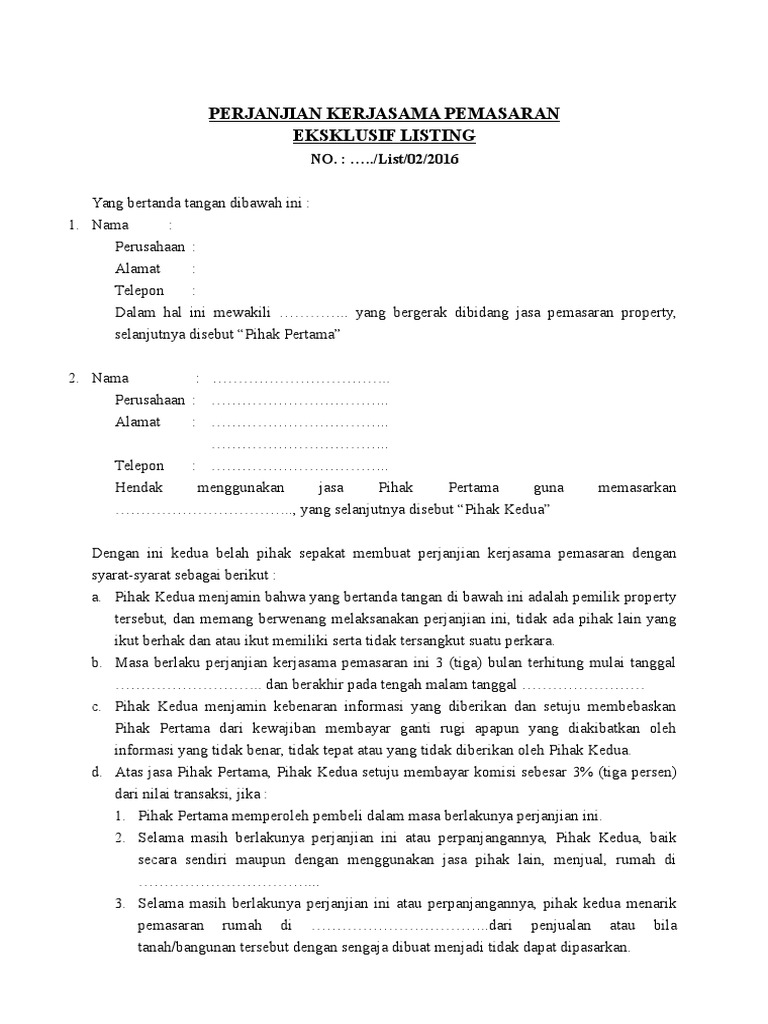 PERJANJIAN KERJASAMA PEMASARAN
EKSKLUSIF LISTING
NO. : …../List/02/2016

Yang bertanda tangan dibawah ini :

1. Nama :
Perusahaan :
Alamat :
Telepon :
Dalam hal ini mewakili ………….. yang bergerak dibidang jasa pemasaran property, selanjutnya disebut “Pihak Pertama”

2. Nama : ……………………………..
Perusahaan : ……………………………..
Alamat : ……………………………..
……………………………..
Telepon : ……………………………..
Hendak menggunakan jasa Pihak Pertama guna memasarkan …………………………….., yang selanjutnya disebut “Pihak Kedua”

Dengan ini kedua belah pihak sepakat membuat perjanjian kerjasama pemasaran dengan syarat-syarat sebagai berikut :

a. Pihak Kedua menjamin bahwa yang bertanda tangan di bawah ini adalah pemilik property tersebut, dan memang berwenang melaksanakan perjanjian ini, tidak ada pihak lain yang ikut berhak dan atau ikut memiliki serta tidak tersangkut suatu perkara.

b. Masa berlaku perjanjian kerjasama pemasaran ini 3 (tiga) bulan terhitung mulai tanggal ……………………….. dan berakhir pada tengah malam tanggal ……………………

c. Pihak Kedua menjamin kebenaran informasi yang diberikan dan setuju membebaskan Pihak Pertama dari kewajiban membayar ganti rugi apapun yang diakibatkan oleh informasi yang tidak benar, tidak tepat atau yang tidak diberikan oleh Pihak Kedua.

d. Atas jasa Pihak Pertama, Pihak Kedua setuju membayar komisi sebesar 3% (tiga persen) dari nilai transaksi, jika :

1. Pihak Pertama memperoleh pembeli dalam masa berlakunya perjanjian ini.

2. Selama masih berlakunya perjanjian ini atau perpanjangannya, Pihak Kedua, baik secara sendiri maupun dengan menggunakan jasa pihak lain, menjual, rumah di ……………………………..

3. Selama masih berlakunya perjanjian ini atau perpanjangannya, pihak kedua menarik pemasaran rumah di ……………………………..dari penjualan atau bila tanah/bangunan tersebut dengan sengaja dibuat menjadi tidak dapat dipasarkan.